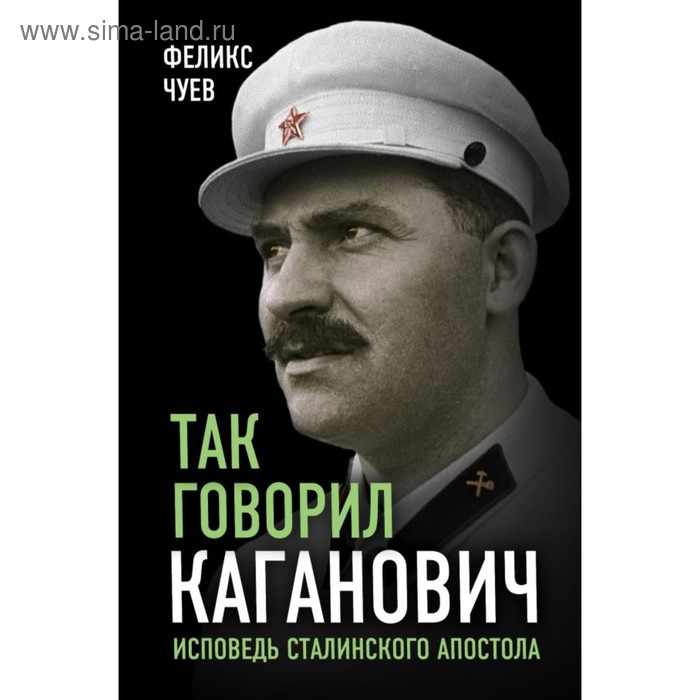 www.sima-land.ru

ФЕЛИКС
ЧУЕВ

ТАК
ГОВОРИЛ
КАГАНОВИЧ

ИСПОВЕДЬ СТАЛИНСКОГО АПОСТОЛА